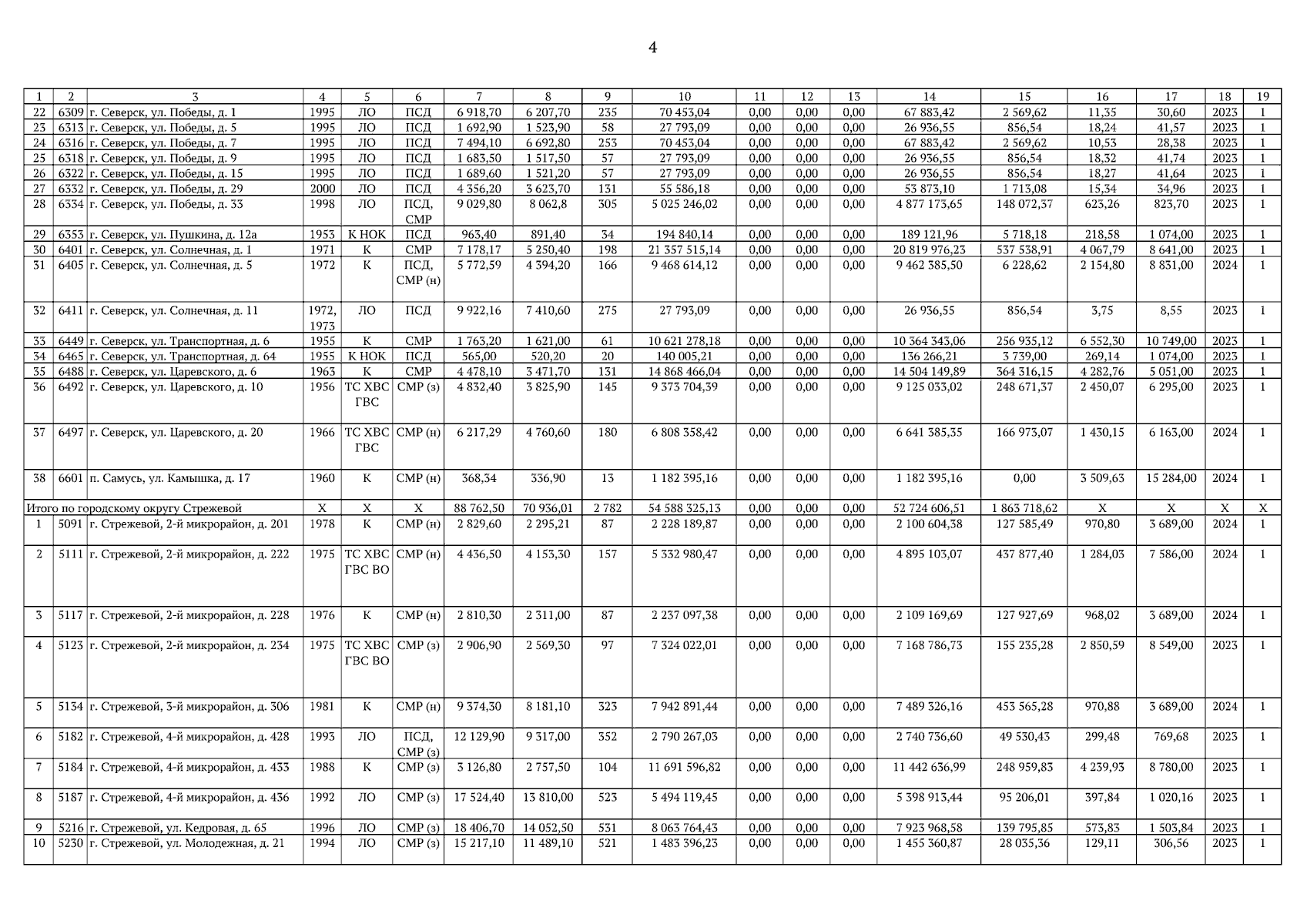 4

| 1 | 2 | 3 | 4 | 5 | 6 | 7 | 8 | 9 | 10 | 11 | 12 | 13 | 14 | 15 | 16 | 17 | 18 | 19 |
|---|---|---|---|---|---|---|---|---|---|---|---|---|---|---|---|---|---|---|
| 22 | 6309 | г. Северск, ул. Победы, д. 1 | 1995 | ЛО | ПСД | 6 918,70 | 6 207,70 | 235 | 70 453,04 | 0,00 | 0,00 | 0,00 | 67 883,42 | 2 569,62 | 11,35 | 30,60 | 2023 | 1 |
| 23 | 6313 | г. Северск, ул. Победы, д. 5 | 1995 | ЛО | ПСД | 1 692,90 | 1 523,90 | 58 | 27 793,09 | 0,00 | 0,00 | 0,00 | 26 936,55 | 856,54 | 18,24 | 41,57 | 2023 | 1 |
| 24 | 6316 | г. Северск, ул. Победы, д. 7 | 1995 | ЛО | ПСД | 7 494,10 | 6 692,80 | 253 | 70 453,04 | 0,00 | 0,00 | 0,00 | 67 883,42 | 2 569,62 | 10,53 | 28,38 | 2023 | 1 |
| 25 | 6318 | г. Северск, ул. Победы, д. 9 | 1995 | ЛО | ПСД | 1 683,50 | 1 517,50 | 57 | 27 793,09 | 0,00 | 0,00 | 0,00 | 26 936,55 | 856,54 | 18,32 | 41,74 | 2023 | 1 |
| 26 | 6322 | г. Северск, ул. Победы, д. 15 | 1995 | ЛО | ПСД | 1 689,60 | 1 521,20 | 57 | 27 793,09 | 0,00 | 0,00 | 0,00 | 26 936,55 | 856,54 | 18,27 | 41,64 | 2023 | 1 |
| 27 | 6332 | г. Северск, ул. Победы, д. 29 | 2000 | ЛО | ПСД | 4 356,20 | 3 623,70 | 131 | 55 586,18 | 0,00 | 0,00 | 0,00 | 53 873,10 | 1 713,08 | 15,34 | 34,96 | 2023 | 1 |
| 28 | 6334 | г. Северск, ул. Победы, д. 33 | 1998 | ЛО | ПСД, СМР | 9 029,80 | 8 062,8 | 305 | 5 025 246,02 | 0,00 | 0,00 | 0,00 | 4 877 173,65 | 148 072,37 | 623,26 | 823,70 | 2023 | 1 |
| 29 | 6353 | г. Северск, ул. Пушкина, д. 12а | 1953 | К НОК | ПСД | 963,40 | 891,40 | 34 | 194 840,14 | 0,00 | 0,00 | 0,00 | 189 121,96 | 5 718,18 | 218,58 | 1 074,00 | 2023 | 1 |
| 30 | 6401 | г. Северск, ул. Солнечная, д. 1 | 1971 | К | СМР | 7 178,17 | 5 250,40 | 198 | 21 357 515,14 | 0,00 | 0,00 | 0,00 | 20 819 976,23 | 537 538,91 | 4 067,79 | 8 641,00 | 2023 | 1 |
| 31 | 6405 | г. Северск, ул. Солнечная, д. 5 | 1972 | К | ПСД, СМР (н) | 5 772,59 | 4 394,20 | 166 | 9 468 614,12 | 0,00 | 0,00 | 0,00 | 9 462 385,50 | 6 228,62 | 2 154,80 | 8 831,00 | 2024 | 1 |
| 32 | 6411 | г. Северск, ул. Солнечная, д. 11 | 1972, 1973 | ЛО | ПСД | 9 922,16 | 7 410,60 | 275 | 27 793,09 | 0,00 | 0,00 | 0,00 | 26 936,55 | 856,54 | 3,75 | 8,55 | 2023 | 1 |
| 33 | 6449 | г. Северск, ул. Транспортная, д. 6 | 1955 | К | СМР | 1 763,20 | 1 621,00 | 61 | 10 621 278,18 | 0,00 | 0,00 | 0,00 | 10 364 343,06 | 256 935,12 | 6 552,30 | 10 749,00 | 2023 | 1 |
| 34 | 6465 | г. Северск, ул. Транспортная, д. 64 | 1955 | К НОК | ПСД | 565,00 | 520,20 | 20 | 140 005,21 | 0,00 | 0,00 | 0,00 | 136 266,21 | 3 739,00 | 269,14 | 1 074,00 | 2023 | 1 |
| 35 | 6488 | г. Северск, ул. Царевского, д. 6 | 1963 | К | СМР | 4 478,10 | 3 471,70 | 131 | 14 868 466,04 | 0,00 | 0,00 | 0,00 | 14 504 149,89 | 364 316,15 | 4 282,76 | 5 051,00 | 2023 | 1 |
| 36 | 6492 | г. Северск, ул. Царевского, д. 10 | 1956 | ТС ХВС ГВС | СМР (з) | 4 832,40 | 3 825,90 | 145 | 9 373 704,39 | 0,00 | 0,00 | 0,00 | 9 125 033,02 | 248 671,37 | 2 450,07 | 6 295,00 | 2023 | 1 |
| 37 | 6497 | г. Северск, ул. Царевского, д. 20 | 1966 | ТС ХВС ГВС | СМР (н) | 6 217,29 | 4 760,60 | 180 | 6 808 358,42 | 0,00 | 0,00 | 0,00 | 6 641 385,35 | 166 973,07 | 1 430,15 | 6 163,00 | 2024 | 1 |
| 38 | 6601 | п. Самусь, ул. Камышка, д. 17 | 1960 | К | СМР (н) | 368,34 | 336,90 | 13 | 1 182 395,16 | 0,00 | 0,00 | 0,00 | 1 182 395,16 | 0,00 | 3 509,63 | 15 284,00 | 2024 | 1 |
| Итого по городскому округу Стрежевой | | | Х | Х | Х | 88 762,50 | 70 936,01 | 2 782 | 54 588 325,13 | 0,00 | 0,00 | 0,00 | 52 724 606,51 | 1 863 718,62 | Х | Х | Х | Х |
| 1 | 5091 | г. Стрежевой, 2-й микрорайон, д. 201 | 1978 | К | СМР (н) | 2 829,60 | 2 295,21 | 87 | 2 228 189,87 | 0,00 | 0,00 | 0,00 | 2 100 604,38 | 127 585,49 | 970,80 | 3 689,00 | 2024 | 1 |
| 2 | 5111 | г. Стрежевой, 2-й микрорайон, д. 222 | 1975 | ТС ХВС ГВС ВО | СМР (н) | 4 436,50 | 4 153,30 | 157 | 5 332 980,47 | 0,00 | 0,00 | 0,00 | 4 895 103,07 | 437 877,40 | 1 284,03 | 7 586,00 | 2024 | 1 |
| 3 | 5117 | г. Стрежевой, 2-й микрорайон, д. 228 | 1976 | К | СМР (н) | 2 810,30 | 2 311,00 | 87 | 2 237 097,38 | 0,00 | 0,00 | 0,00 | 2 109 169,69 | 127 927,69 | 968,02 | 3 689,00 | 2024 | 1 |
| 4 | 5123 | г. Стрежевой, 2-й микрорайон, д. 234 | 1975 | ТС ХВС ГВС ВО | СМР (з) | 2 906,90 | 2 569,30 | 97 | 7 324 022,01 | 0,00 | 0,00 | 0,00 | 7 168 786,73 | 155 235,28 | 2 850,59 | 8 549,00 | 2023 | 1 |
| 5 | 5134 | г. Стрежевой, 3-й микрорайон, д. 306 | 1981 | К | СМР (н) | 9 374,30 | 8 181,10 | 323 | 7 942 891,44 | 0,00 | 0,00 | 0,00 | 7 489 326,16 | 453 565,28 | 970,88 | 3 689,00 | 2024 | 1 |
| 6 | 5182 | г. Стрежевой, 4-й микрорайон, д. 428 | 1993 | ЛО | ПСД, СМР (з) | 12 129,90 | 9 317,00 | 352 | 2 790 267,03 | 0,00 | 0,00 | 0,00 | 2 740 736,60 | 49 530,43 | 299,48 | 769,68 | 2023 | 1 |
| 7 | 5184 | г. Стрежевой, 4-й микрорайон, д. 433 | 1988 | К | СМР (з) | 3 126,80 | 2 757,50 | 104 | 11 691 596,82 | 0,00 | 0,00 | 0,00 | 11 442 636,99 | 248 959,83 | 4 239,93 | 8 780,00 | 2023 | 1 |
| 8 | 5187 | г. Стрежевой, 4-й микрорайон, д. 436 | 1992 | ЛО | СМР (з) | 17 524,40 | 13 810,00 | 523 | 5 494 119,45 | 0,00 | 0,00 | 0,00 | 5 398 913,44 | 95 206,01 | 397,84 | 1 020,16 | 2023 | 1 |
| 9 | 5216 | г. Стрежевой, ул. Кедровая, д. 65 | 1996 | ЛО | СМР (з) | 18 406,70 | 14 052,50 | 531 | 8 063 764,43 | 0,00 | 0,00 | 0,00 | 7 923 968,58 | 139 795,85 | 573,83 | 1 503,84 | 2023 | 1 |
| 10 | 5230 | г. Стрежевой, ул. Молодежная, д. 21 | 1994 | ЛО | СМР (з) | 15 217,10 | 11 489,10 | 521 | 1 483 396,23 | 0,00 | 0,00 | 0,00 | 1 455 360,87 | 28 035,36 | 129,11 | 306,56 | 2023 | 1 |